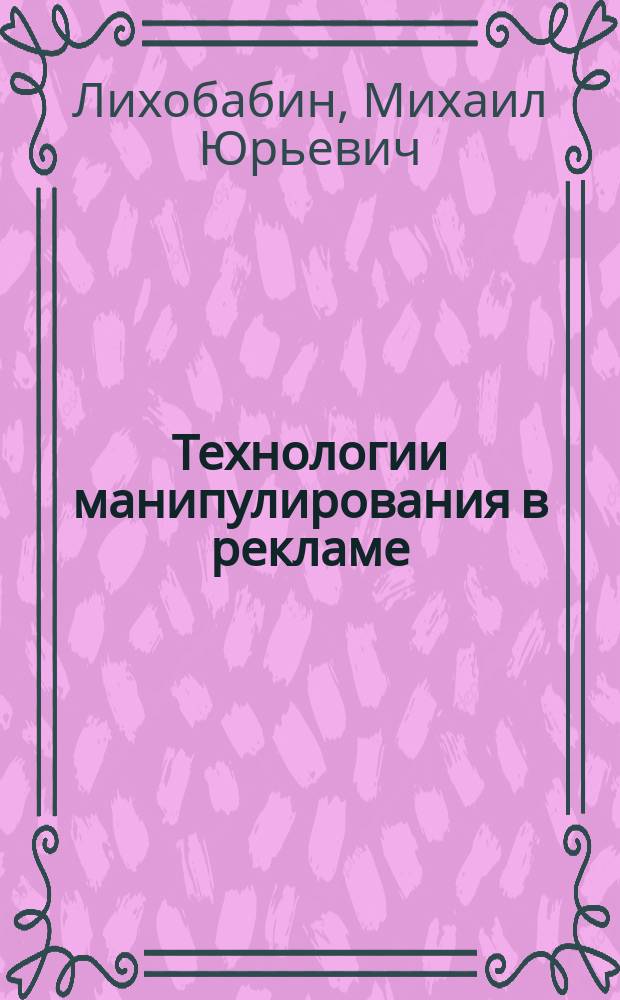 Лихобабин, Михаил Юрьевич

Технологии манипулирования в рекламе